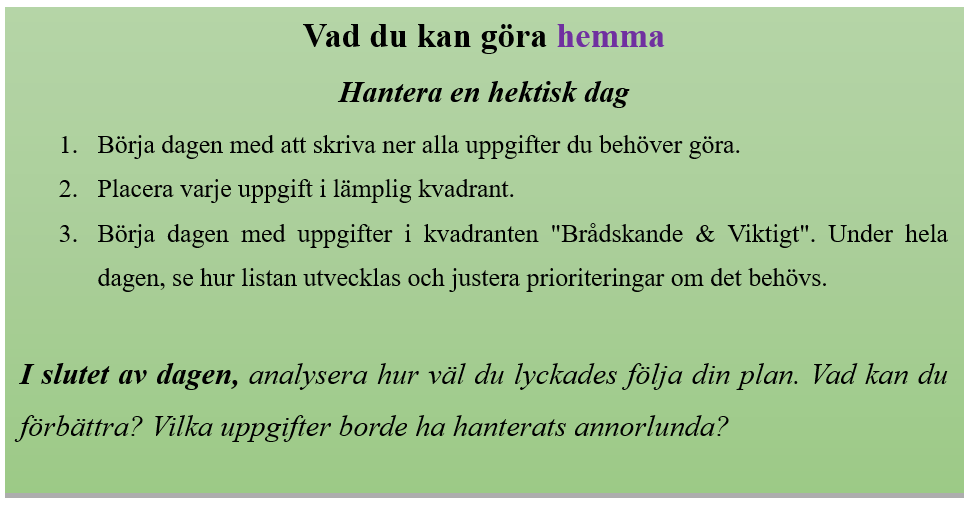 Vad du kan göra hemma

Hantera en hektisk dag

1. Börja dagen med att skriva ner alla uppgifter du behöver göra.
2. Placera varje uppgift i lämplig kvadrant.
3. Börja dagen med uppgifter i kvadranten "Brådskande & Viktigt". Under hela dagen, se hur listan utvecklas och justera prioriteringar om det behövs.

I slutet av dagen, analysera hur väl du lyckades följa din plan. Vad kan du förbättra? Vilka uppgifter borde ha hanterats annorlunda?